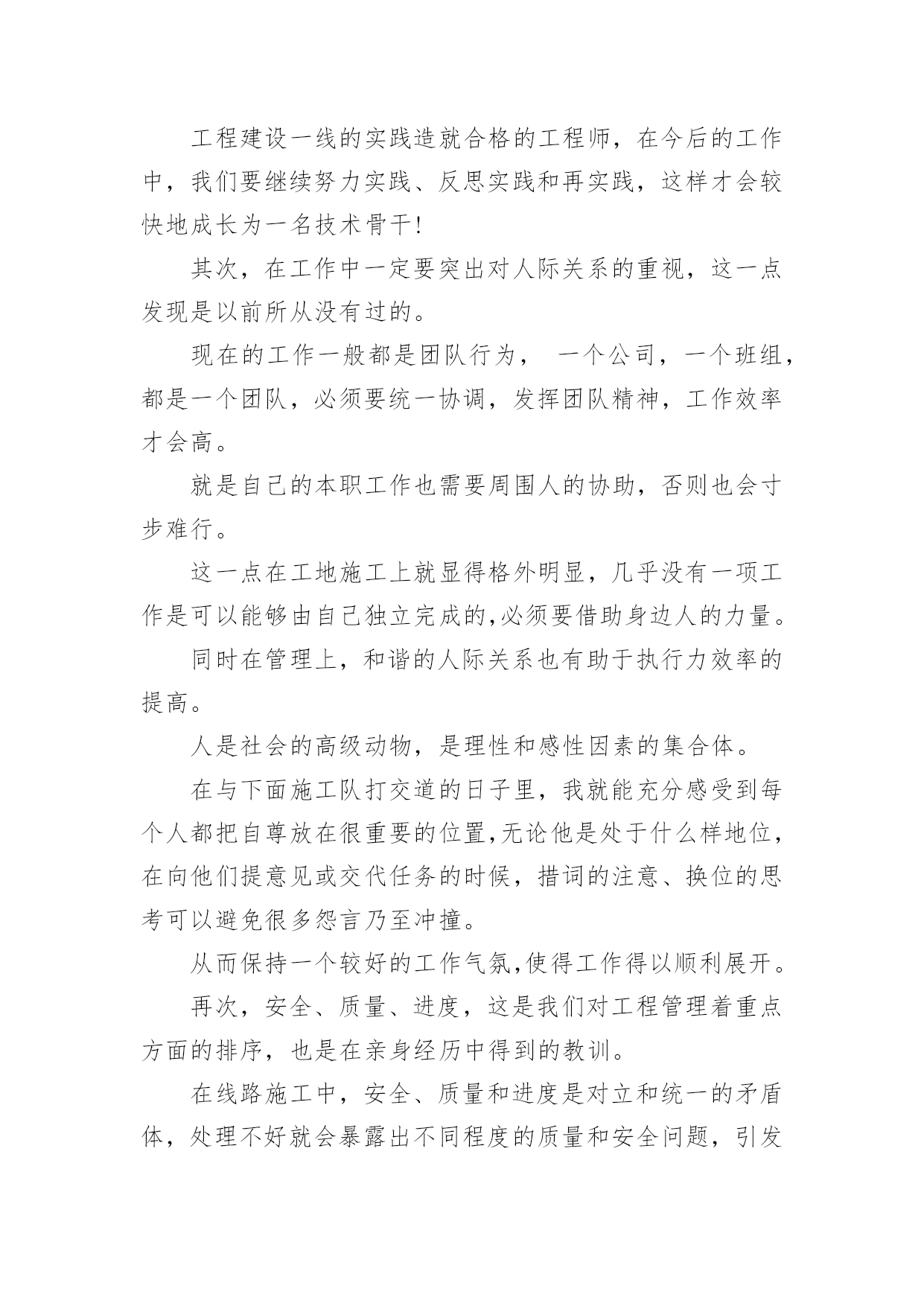 工程建设一线的实践造就合格的工程师，在今后的工作中，我们要继续努力实践、反思实践和再实践，这样才会较快地成长为一名技术骨干!

其次，在工作中一定要突出对人际关系的重视，这一点发现是以前所从没有过的。

现在的工作一般都是团队行为， 一个公司，一个班组，都是一个团队，必须要统一协调，发挥团队精神，工作效率才会高。

就是自己的本职工作也需要周围人的协助，否则也会寸步难行。

这一点在工地施工上就显得格外明显，几乎没有一项工作是可以能够由自己独立完成的,必须要借助身边人的力量。

同时在管理上，和谐的人际关系也有助于执行力效率的提高。

人是社会的高级动物，是理性和感性因素的集合体。

在与下面施工队打交道的日子里，我就能充分感受到每个人都把自尊放在很重要的位置,无论他是处于什么样地位，在向他们提意见或交代任务的时候，措词的注意、换位的思考可以避免很多怨言乃至冲撞。

从而保持一个较好的工作气氛,使得工作得以顺利展开。

再次，安全、质量、进度，这是我们对工程管理着重点方面的排序，也是在亲身经历中得到的教训。

在线路施工中，安全、质量和进度是对立和统一的矛盾体，处理不好就会暴露出不同程度的质量和安全问题，引发